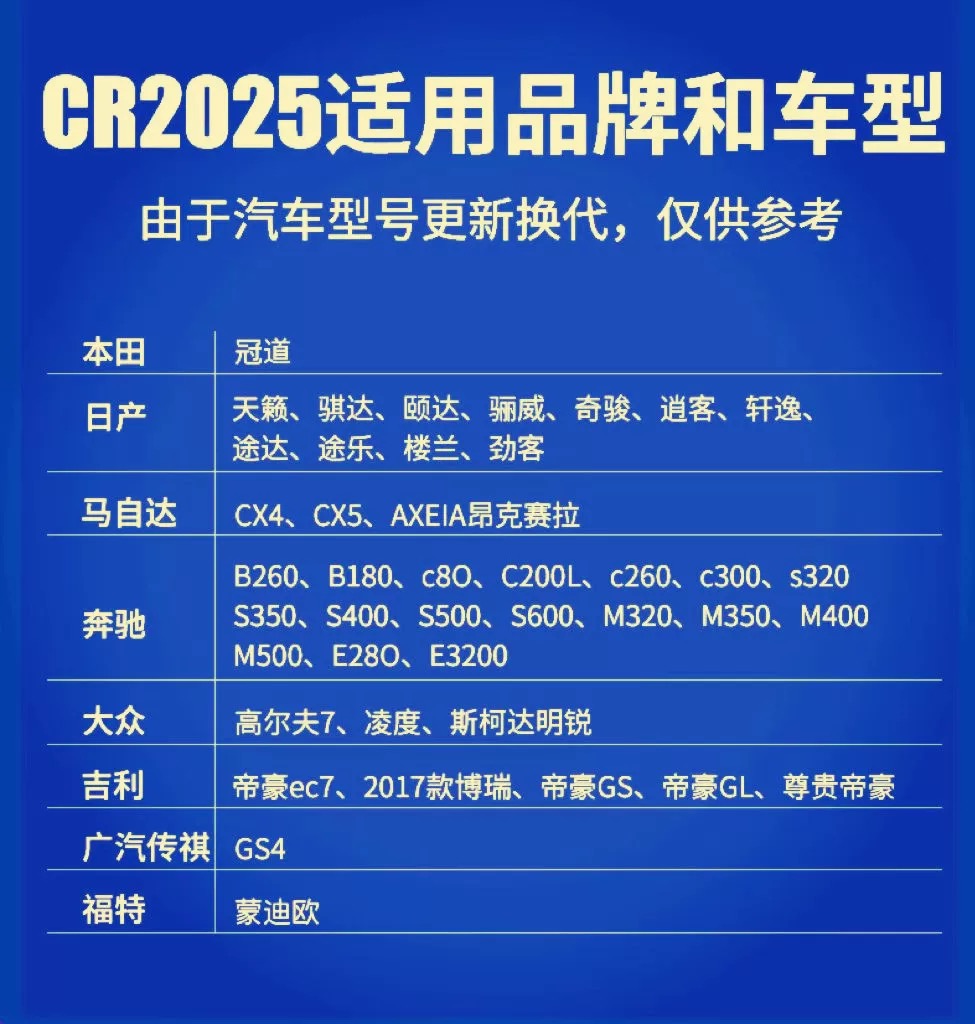 CR2025适用品牌和车型

由于汽车型号更新换代，仅供参考

| 本田 | 冠道 |
|---|---|
| 日产 | 天籁、骐达、颐达、骊威、奇骏、逍客、轩逸、途达、途乐、楼兰、劲客 |
| 马自达 | CX4、CX5、AXEIA昂克赛拉 |
| 奔驰 | B260、B180、c8O、C200L、c260、c300、s320 S350、S400、S500、S600、M320、M350、M400 M500、E28O、E3200 |
| 大众 | 高尔夫7、凌度、斯柯达明锐 |
| 吉利 | 帝豪ec7、2017款博瑞、帝豪GS、帝豪GL、尊贵帝豪 |
| 广汽传祺 | GS4 |
| 福特 | 蒙迪欧 |